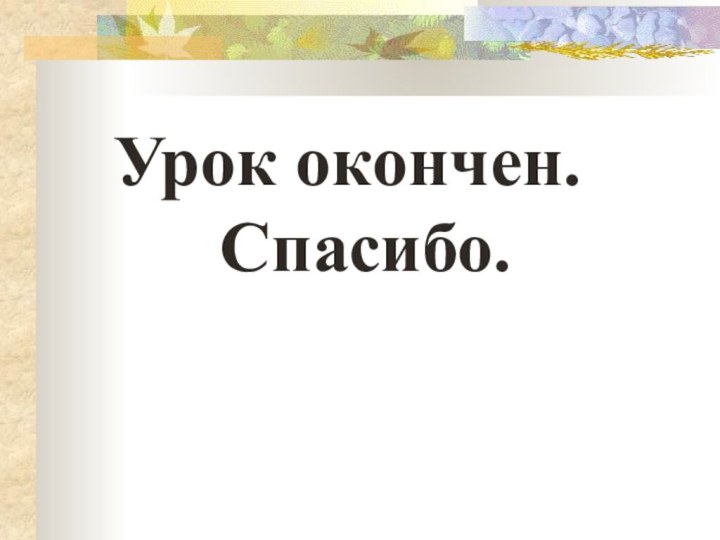 Урок окончен.
Спасибо.